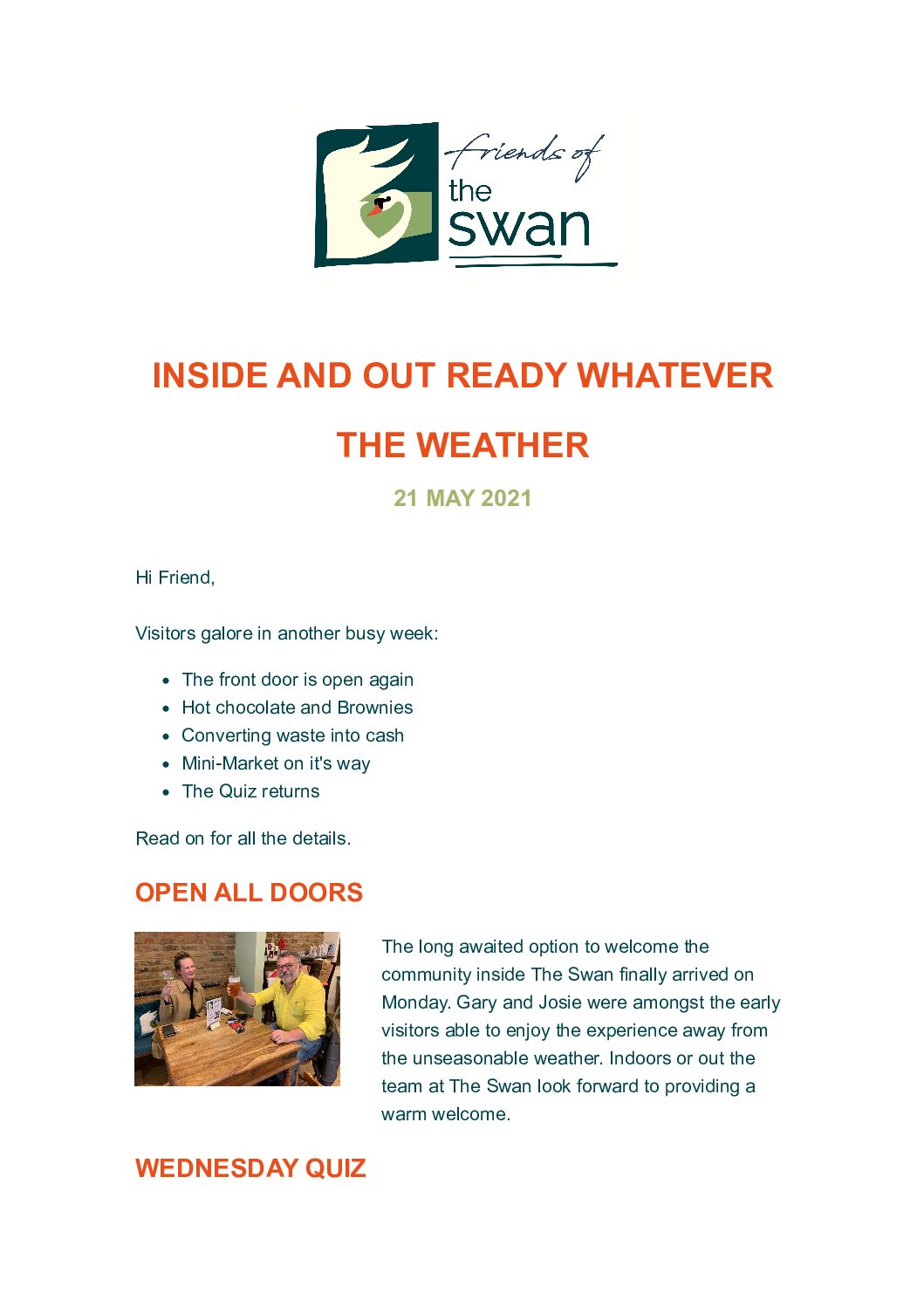 friends of
the
swan

INSIDE AND OUT READY WHATEVER THE WEATHER

21 MAY 2021

Hi Friend,

Visitors galore in another busy week:

- The front door is open again
- Hot chocolate and Brownies
- Converting waste into cash
- Mini-Market on it's way
- The Quiz returns

Read on for all the details.

OPEN ALL DOORS

The long awaited option to welcome the community inside The Swan finally arrived on Monday. Gary and Josie were amongst the early visitors able to enjoy the experience away from the unseasonable weather. Indoors or out the team at The Swan look forward to providing a warm welcome.

WEDNESDAY QUIZ